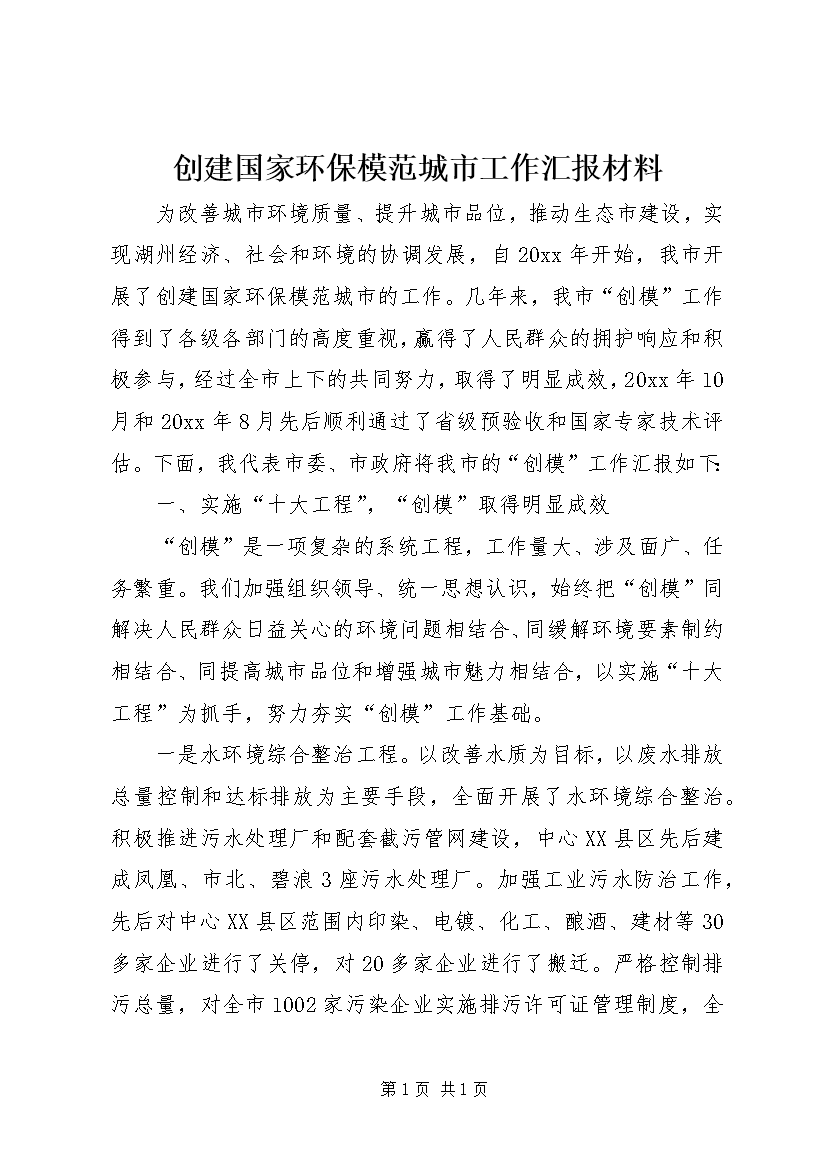 创建国家环保模范城市工作汇报材料

为改善城市环境质量、提升城市品位，推动生态市建设，实现湖州经济、社会和环境的协调发展，自20xx年开始，我市开展了创建国家环保模范城市的工作。几年来，我市“创模”工作得到了各级各部门的高度重视，赢得了人民群众的拥护响应和积极参与，经过全市上下的共同努力，取得了明显成效，20xx年10月和20xx年8月先后顺利通过了省级预验收和国家专家技术评估。下面，我代表市委、市政府将我市的“创模”工作汇报如下：

一、实施“十大工程”，“创模”取得明显成效

“创模”是一项复杂的系统工程，工作量大、涉及面广、任务繁重。我们加强组织领导、统一思想认识，始终把“创模”同解决人民群众日益关心的环境问题相结合、同缓解环境要素制约相结合、同提高城市品位和增强城市魅力相结合，以实施“十大工程”为抓手，努力夯实“创模”工作基础。

一是水环境综合整治工程。以改善水质为目标，以废水排放总量控制和达标排放为主要手段，全面开展了水环境综合整治。积极推进污水处理厂和配套截污管网建设，中心XX县区先后建成凤凰、市北、碧浪3座污水处理厂。加强工业污水防治工作，先后对中心XX县区范围内印染、电镀、化工、酿酒、建材等30多家企业进行了关停，对20多家企业进行了搬迁。严格控制排污总量，对全市1002家污染企业实施排污许可证管理制度，全

第1页 共1页